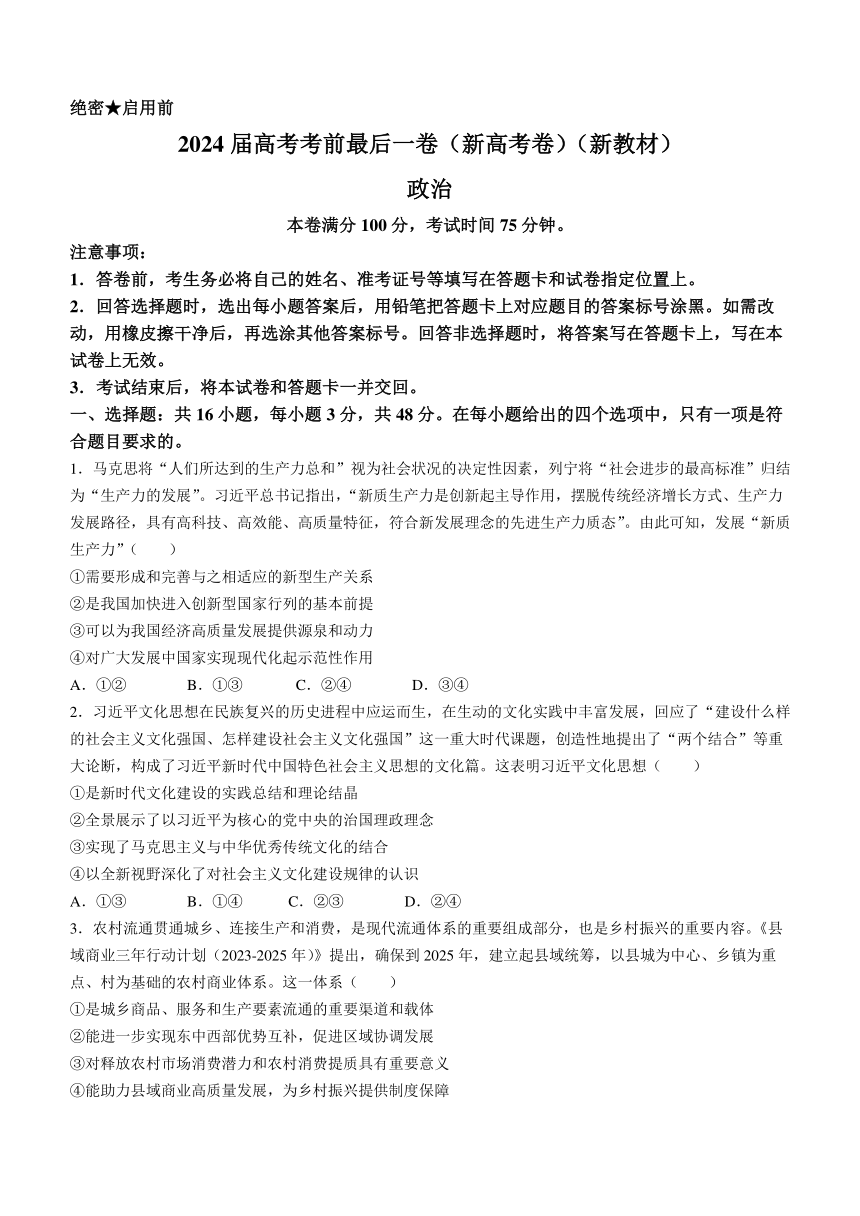 绝密★启用前

2024届高考考前最后一卷（新高考卷）（新教材）

政治

本卷满分100分，考试时间75分钟。

注意事项：

1．答卷前，考生务必将自己的姓名、准考证号等填写在答题卡和试卷指定位置上。

2．回答选择题时，选出每小题答案后，用铅笔把答题卡上对应题目的答案标号涂黑。如需改动，用橡皮擦干净后，再选涂其他答案标号。回答非选择题时，将答案写在答题卡上，写在本试卷上无效。

3．考试结束后，将本试卷和答题卡一并交回。

一、选择题：共16小题，每小题3分，共48分。在每小题给出的四个选项中，只有一项是符合题目要求的。

1．马克思将“人们所达到的生产力总和”视为社会状况的决定性因素，列宁将“社会进步的最高标准”归结为“生产力的发展”。习近平总书记指出，“新质生产力是创新起主导作用，摆脱传统经济增长方式、生产力发展路径，具有高科技、高效能、高质量特征，符合新发展理念的先进生产力质态”。由此可知，发展“新质生产力”（　　）

①需要形成和完善与之相适应的新型生产关系

②是我国加快进入创新型国家行列的基本前提

③可以为我国经济高质量发展提供源泉和动力

④对广大发展中国家实现现代化起示范性作用

A．①②　　B．①③　　C．②④　　D．③④

2．习近平文化思想在民族复兴的历史进程中应运而生，在生动的文化实践中丰富发展，回应了“建设什么样的社会主义文化强国、怎样建设社会主义文化强国”这一重大时代课题，创造性地提出了“两个结合”等重大论断，构成了习近平新时代中国特色社会主义思想的文化篇。这表明习近平文化思想（　　）

①是新时代文化建设的实践总结和理论结晶

②全景展示了以习近平为核心的党中央的治国理政理念

③实现了马克思主义与中华优秀传统文化的结合

④以全新视野深化了对社会主义文化建设规律的认识

A．①③　　B．①④　　C．②③　　D．②④

3．农村流通贯通城乡、连接生产和消费，是现代流通体系的重要组成部分，也是乡村振兴的重要内容。《县域商业三年行动计划（2023-2025年）》提出，确保到2025年，建立起县域统筹，以县城为中心、乡镇为重点、村为基础的农村商业体系。这一体系（　　）

①是城乡商品、服务和生产要素流通的重要渠道和载体

②能进一步实现东中西部优势互补，促进区域协调发展

③对释放农村市场消费潜力和农村消费提质具有重要意义

④能助力县域商业高质量发展，为乡村振兴提供制度保障